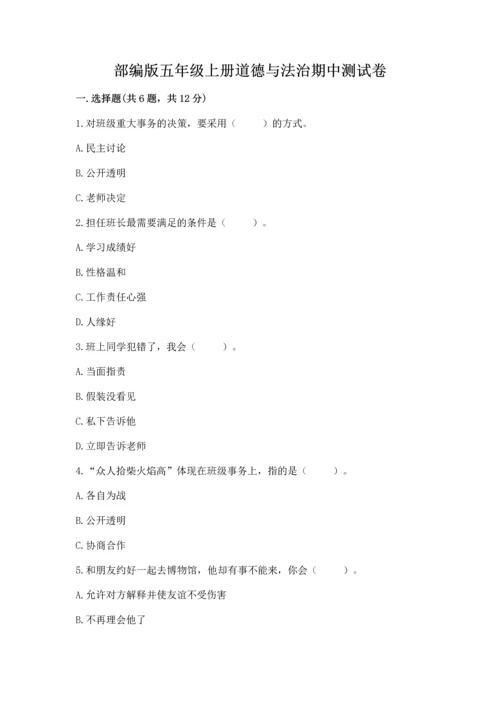 部编版五年级上册道德与法治期中测试卷

一. 选择题(共 6 题，共 12 分)

1. 对班级重大事务的决策，要采用（　　）的方式。

A. 民主讨论

B. 公开透明

C. 老师决定

2. 担任班长最需要满足的条件是（　　）。

A. 学习成绩好

B. 性格温和

C. 工作责任心强

D. 人缘好

3. 班上同学犯错了，我会（　　）。

A. 当面指责

B. 假装没看见

C. 私下告诉他

D. 立即告诉老师

4. “众人拾柴火焰高”体现在班级事务上，指的是（　　）。

A. 各自为战

B. 公开透明

C. 协商合作

5. 和朋友约好一起去博物馆，他却有事不能来，你会（　　）。

A. 允许对方解释并使友谊不受伤害

B. 不再理会他了